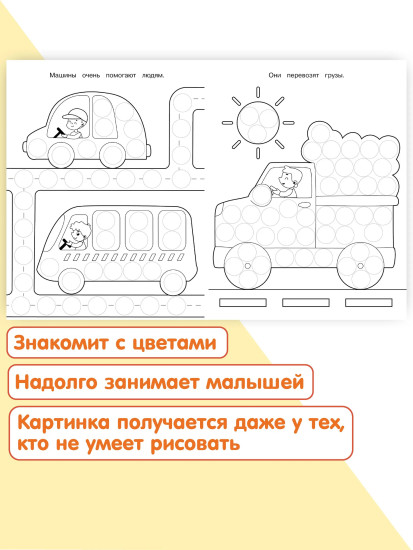 Машины очень помогают людям.

Они перевозят грузы.

Знакомит с цветами

Надолго занимает малышей

Картинка получается даже у тех, кто не умеет рисовать